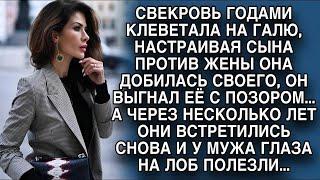 СВЕКРОВЬ ГОДАМИ КЛЕВЕТАЛА НА ГАЛЮ, НАСТРАИВАЯ СЫНА ПРОТИВ ЖЕНЫ ОНА ДОБИЛАСЬ СВОЕГО, ОН ВЫГНАЛ ЕЁ С ПОЗОРОМ... А ЧЕРЕЗ НЕСКОЛЬКО ЛЕТ ОНИ ВСТРЕТИЛИСЬ СНОВА И У МУЖА ГЛАЗА НА ЛОБ ПОЛЕЗЛИ...